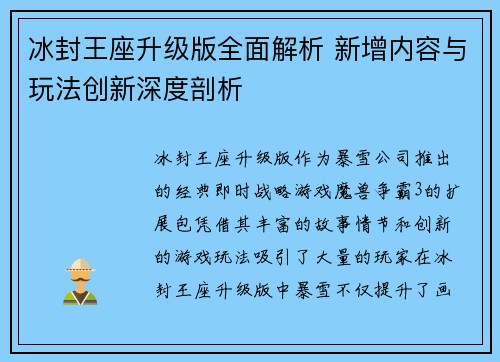 冰封王座升级版全面解析 新增内容与玩法创新深度剖析

冰封王座升级版作为暴雪公司推出的经典即时战略游戏魔兽争霸3的扩展包凭借其丰富的故事情节和创新的游戏玩法吸引了大量的玩家在冰封王座升级版中暴雪不仅提升了画